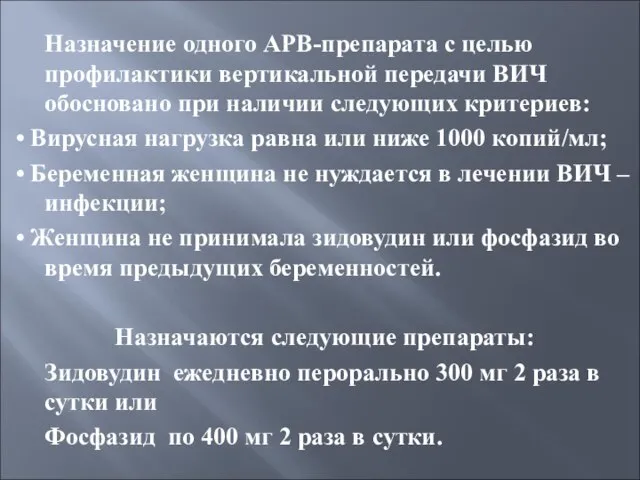 Назначение одного АРВ-препарата с целью профилактики вертикальной передачи ВИЧ обосновано при наличии следующих критериев:

• Вирусная нагрузка равна или ниже 1000 копий/мл;

• Беременная женщина не нуждается в лечении ВИЧ – инфекции;

• Женщина не принимала зидовудин или фосфазид во время предыдущих беременностей.

Назначаются следующие препараты:

Зидовудин ежедневно перорально 300 мг 2 раза в сутки или

Фосфазид по 400 мг 2 раза в сутки.